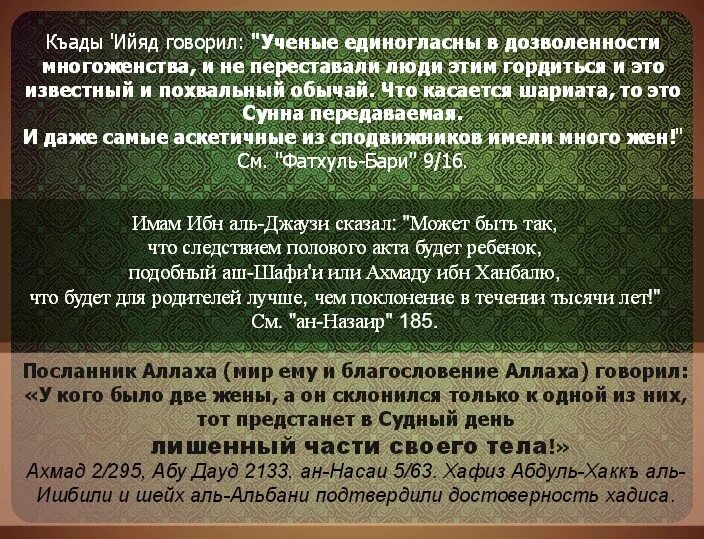 Къады 'Ийяд говорил: "Ученые единогласны в дозволенности многоженства, и не переставали люди этим гордиться и это известный и похвальный обычай. Что касается шариата, то это Сунна передаваемая.
И даже самые аскетичные из сподвижников имели много жен!"
См. "Фатхуль-Бари" 9/16.

Имам Ибн аль-Джаузи сказал: "Может быть так, что следствием полового акта будет ребенок, подобный аш-Шафи'и или Ахмаду ибн Ханбалю, что будет для родителей лучше, чем поклонение в течении тысячи лет!"
См. "ан-Назаир" 185.

Посланник Аллаха (мир ему и благословение Аллаха) говорил:
«У кого было две жены, а он склонился только к одной из них, тот предстанет в Судный день
лишенный части своего тела!»
Ахмад 2/295, Абу Дауд 2133, ан-Насаи 5/63. Хафиз Абдуль-Хаккъ аль-Ишбили и шейх аль-Альбани подтвердили достоверность хадиса.